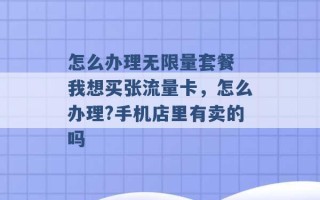 怎么办理无限量套餐 我想买张流量卡，怎么办理?手机店里有卖的吗